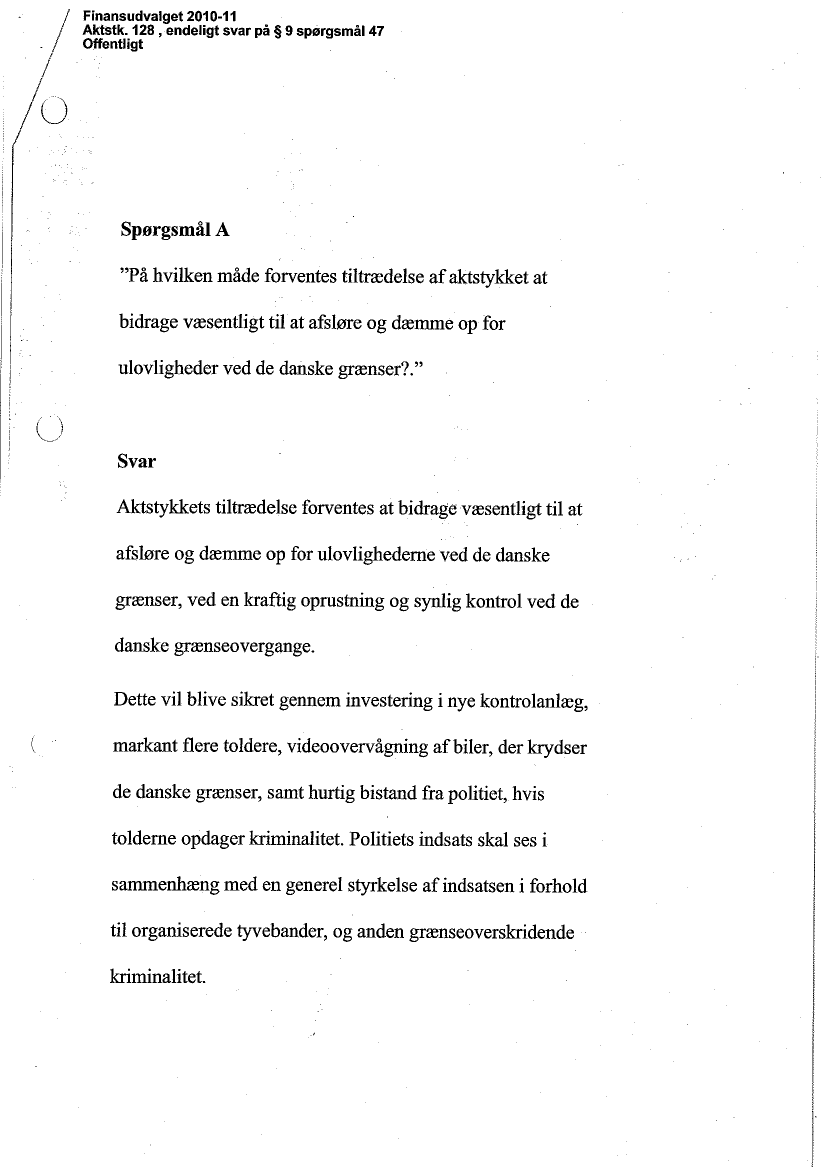 Finansudvalget 2010-11
Aktstk. 128 , endeligt svar på § 9 spørgsmål 47
Offentligt

Spørgsmål A

"På hvilken måde forventes tiltrædelse af aktstykket at bidrage væsentligt til at afsløre og dæmme op for ulovligheder ved de danske grænser?."

Svar

Aktstykkets tiltrædelse forventes at bidrage væsentligt til at afsløre og dæmme op for ulovlighederne ved de danske grænser, ved en kraftig oprustning og synlig kontrol ved de danske grænseovergange.

Dette vil blive sikret gennem investering i nye kontrolanlæg, markant flere toldere, videoovervågning af biler, der krydser de danske grænser, samt hurtig bistand fra politiet, hvis tolderne opdager kriminalitet. Politiets indsats skal ses i sammenhæng med en generel styrkelse af indsatsen i forhold til organiserede tyvebander, og anden grænseoverskridende kriminalitet.